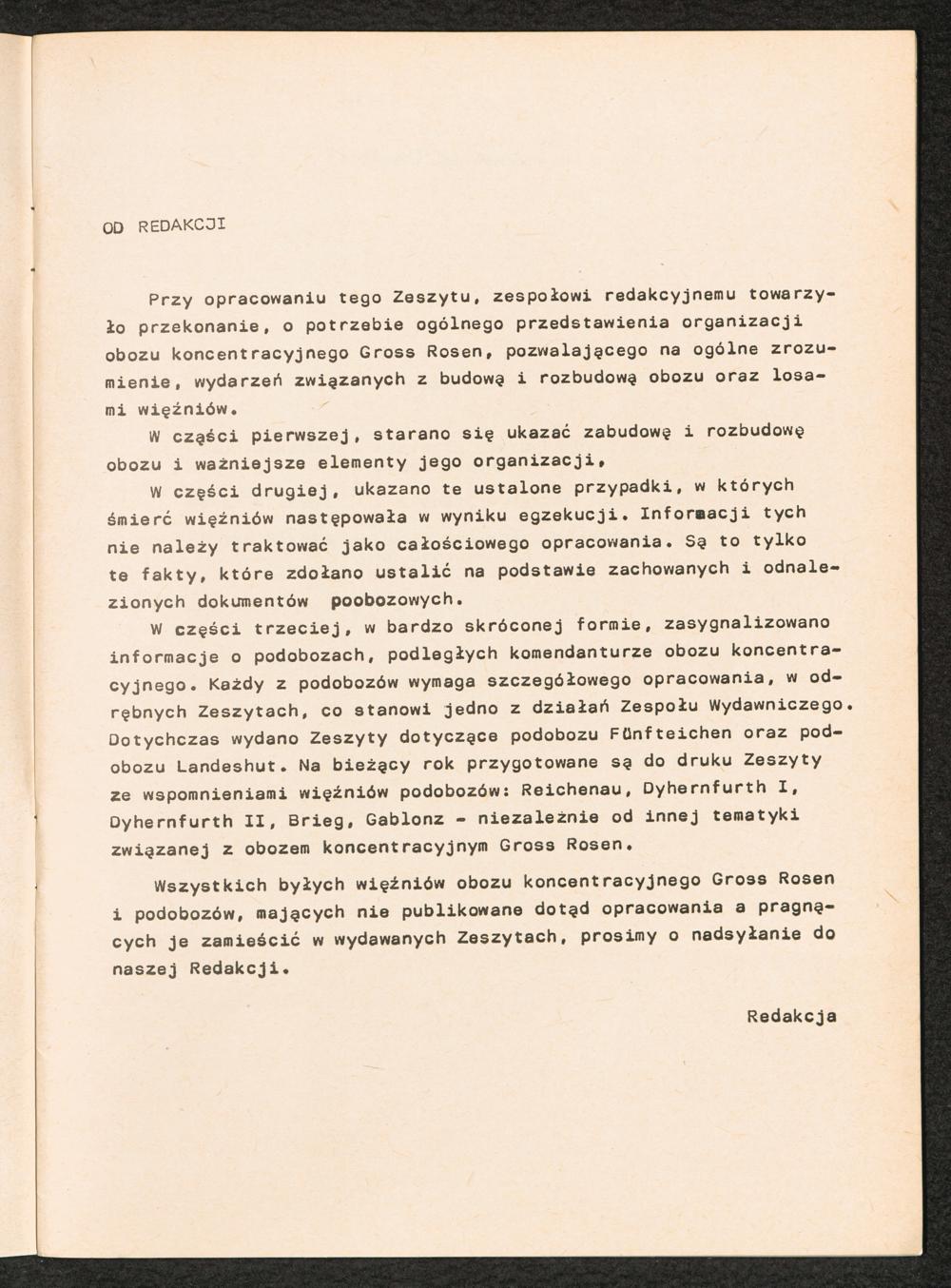 OD REDAKCJI

Przy opracowaniu tego Zeszytu, zespołowi redakcyjnemu towarzyło przekonanie, o potrzebie ogólnego przedstawienia organizacji obozu koncentracyjnego Gross Rosen, pozwalającego na ogólne zrozumienie, wydarzeń związanych z budową i rozbudową obozu oraz losami więźniów.

W części pierwszej, starano się ukazać zabudowę i rozbudowę obozu i ważniejsze elementy jego organizacji,

W części drugiej, ukazano te ustalone przypadki, w których śmierć więźniów następowała w wyniku egzekucji. Informacji tych nie należy traktować jako całościowego opracowania. Są to tylko te fakty, które zdołano ustalić na podstawie zachowanych i odnalezionych dokumentów poobozowych.

W części trzeciej, w bardzo skróconej formie, zasygnalizowano informacje o podobozach, podległych komendanturze obozu koncentracyjnego. Każdy z podobozów wymaga szczegółowego opracowania, w odrębnych Zeszytach, co stanowi jedno z działań Zespołu Wydawniczego. Dotychczas wydano Zeszyty dotyczące podobozu Fünfteichen oraz podobozu Landeshut. Na bieżący rok przygotowane są do druku Zeszyty ze wspomnieniami więźniów podobozów: Reichenau, Dyhernfurth I, Dyhernfurth II, Brieg, Gablonz - niezależnie od innej tematyki związanej z obozem koncentracyjnym Gross Rosen.

Wszystkich byłych więźniów obozu koncentracyjnego Gross Rosen i podobozów, mających nie publikowane dotąd opracowania a pragnących je zamieścić w wydawanych Zeszytach, prosimy o nadsyłanie do naszej Redakcji.

Redakcja